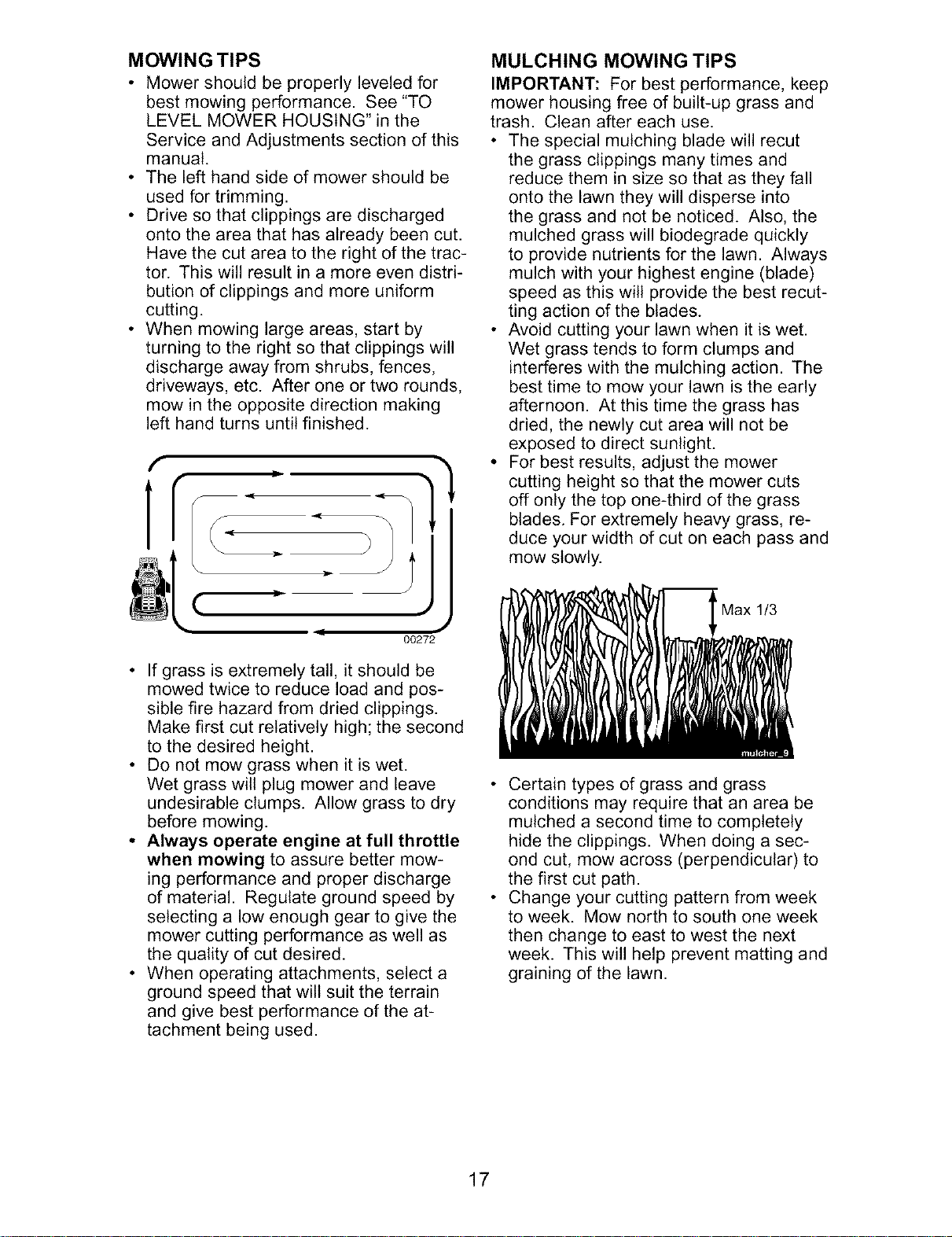 MOWING TIPS

• Mower should be properly leveled for best mowing performance. See "TO LEVEL MOWER HOUSING" in the Service and Adjustments section of this manual.
• The left hand side of mower should be used for trimming.
• Drive so that clippings are discharged onto the area that has already been cut. Have the cut area to the right of the tractor. This will result in a more even distribution of clippings and more uniform cutting.
• When mowing large areas, start by turning to the right so that clippings will discharge away from shrubs, fences, driveways, etc. After one or two rounds, mow in the opposite direction making left hand turns until finished.

00272

• If grass is extremely tall, it should be mowed twice to reduce load and possible fire hazard from dried clippings. Make first cut relatively high; the second to the desired height.
• Do not mow grass when it is wet. Wet grass will plug mower and leave undesirable clumps. Allow grass to dry before mowing.
• Always operate engine at full throttle when mowing to assure better mowing performance and proper discharge of material. Regulate ground speed by selecting a low enough gear to give the mower cutting performance as well as the quality of cut desired.
• When operating attachments, select a ground speed that will suit the terrain and give best performance of the attachment being used.

MULCHING MOWING TIPS

IMPORTANT: For best performance, keep mower housing free of built-up grass and trash. Clean after each use.

• The special mulching blade will recut the grass clippings many times and reduce them in size so that as they fall onto the lawn they will disperse into the grass and not be noticed. Also, the mulched grass will biodegrade quickly to provide nutrients for the lawn. Always mulch with your highest engine (blade) speed as this will provide the best recutting action of the blades.
• Avoid cutting your lawn when it is wet. Wet grass tends to form clumps and interferes with the mulching action. The best time to mow your lawn is the early afternoon. At this time the grass has dried, the newly cut area will not be exposed to direct sunlight.
• For best results, adjust the mower cutting height so that the mower cuts off only the top one-third of the grass blades. For extremely heavy grass, reduce your width of cut on each pass and mow slowly.

Max 1/3

mulcher_9

• Certain types of grass and grass conditions may require that an area be mulched a second time to completely hide the clippings. When doing a second cut, mow across (perpendicular) to the first cut path.
• Change your cutting pattern from week to week. Mow north to south one week then change to east to west the next week. This will help prevent matting and graining of the lawn.

17